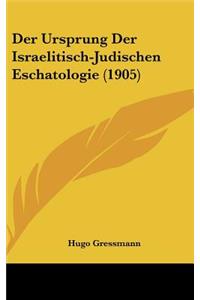 Der Ursprung Der Israelitisch-Judischen Eschatologie (1905)

Hugo Gressmann